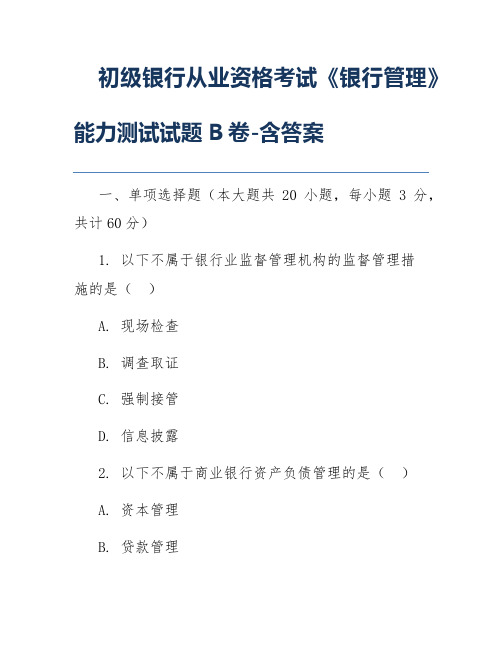 初级银行从业资格考试《银行管理》能力测试试题 B 卷-含答案

一、单项选择题（本大题共 20 小题，每小题 3 分，共计 60 分）

1. 以下不属于银行业监督管理机构的监督管理措施的是（ ）

A. 现场检查

B. 调查取证

C. 强制接管

D. 信息披露

2. 以下不属于商业银行资产负债管理的是（ ）

A. 资本管理

B. 贷款管理